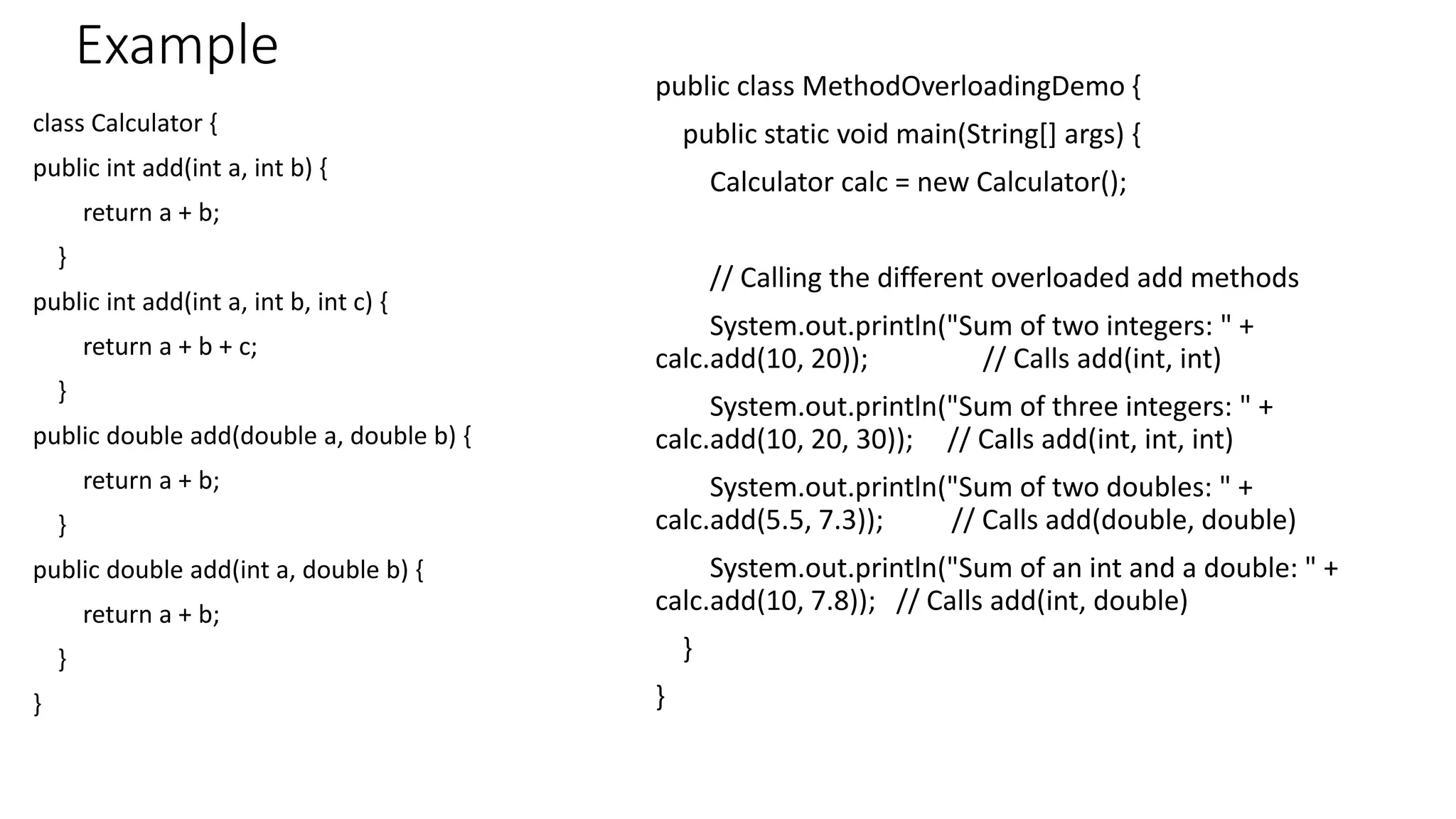 Example

class Calculator {

public int add(int a, int b) {

return a + b;

}

public int add(int a, int b, int c) {

return a + b + c;

}

public double add(double a, double b) {

return a + b;

}

public double add(int a, double b) {

return a + b;

}

}

public class MethodOverloadingDemo {

public static void main(String[] args) {

Calculator calc = new Calculator();

// Calling the different overloaded add methods

System.out.println("Sum of two integers: " + calc.add(10, 20)); // Calls add(int, int)

System.out.println("Sum of three integers: " + calc.add(10, 20, 30)); // Calls add(int, int, int)

System.out.println("Sum of two doubles: " + calc.add(5.5, 7.3)); // Calls add(double, double)

System.out.println("Sum of an int and a double: " + calc.add(10, 7.8)); // Calls add(int, double)

}

}